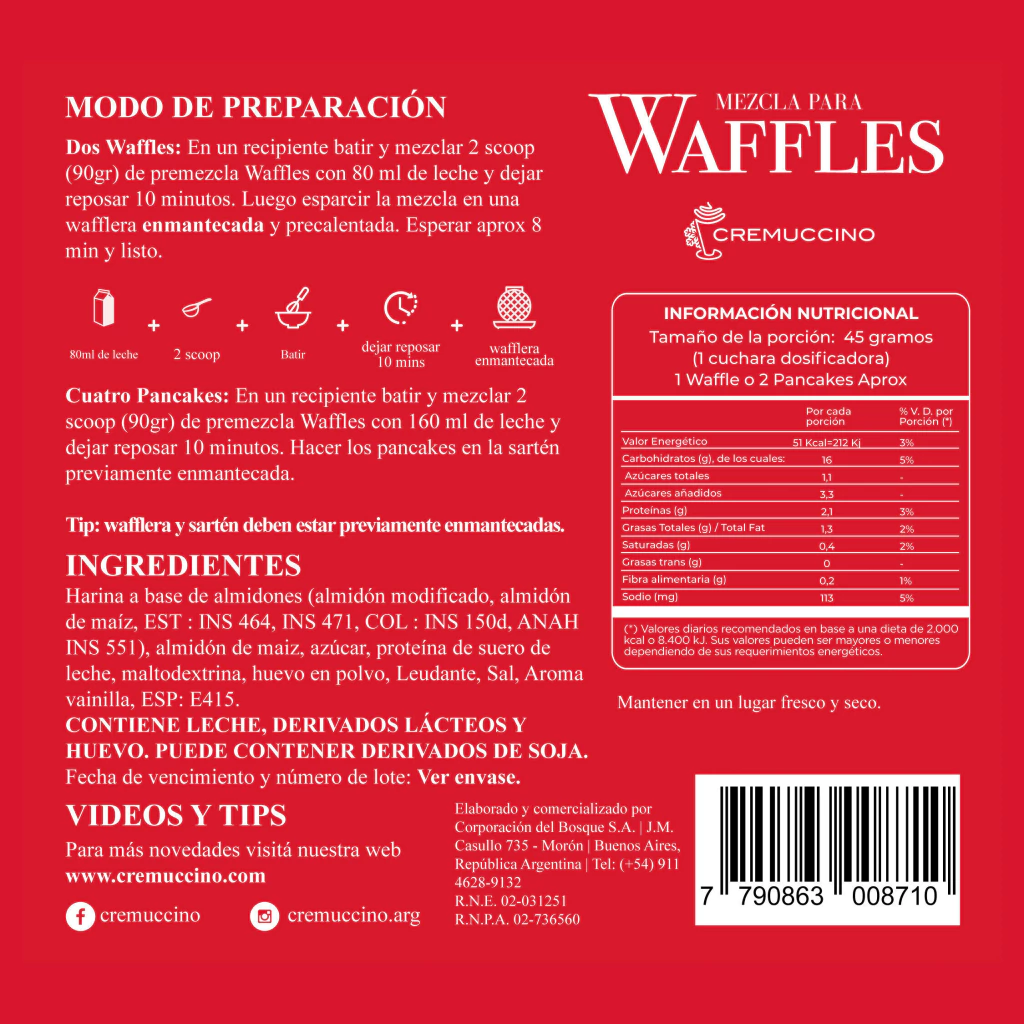 MODO DE PREPARACIÓN

Dos Waffles: En un recipiente batir y mezclar 2 scoop (90gr) de premezcla Waffles con 80 ml de leche y dejar reposar 10 minutos. Luego esparcir la mezcla en una wafflera enmantecada y precalentada. Esperar aprox 8 min y listo.

80ml de leche + 2 scoop + Batir + dejar reposar 10 mins + wafflera enmantecada

Cuatro Pancakes: En un recipiente batir y mezclar 2 scoop (90gr) de premezcla Waffles con 160 ml de leche y dejar reposar 10 minutos. Hacer los pancakes en la sartén previamente enmantecada.

Tip: wafflera y sartén deben estar previamente enmantecadas.

INGREDIENTES

Harina a base de almidones (almidón modificado, almidón de maíz, EST : INS 464, INS 471, COL : INS 150d, ANAH INS 551), almidón de maiz, azúcar, proteína de suero de leche, maltodextrina, huevo en polvo, Leudante, Sal, Aroma vainilla, ESP: E415.
CONTIENE LECHE, DERIVADOS LÁCTEOS Y HUEVO. PUEDE CONTENER DERIVADOS DE SOJA.
Fecha de vencimiento y número de lote: Ver envase.

VIDEOS Y TIPS

Para más novedades visitá nuestra web
www.cremuccino.com

cremuccino

cremuccino.arg

Elaborado y comercializado por Corporación del Bosque S.A. | J.M. Casullo 735 - Morón | Buenos Aires, República Argentina | Tel: (+54) 911 4628-9132
R.N.E. 02-031251
R.N.P.A. 02-736560

MEZCLA PARA
WAFFLES

CREMUCCINO

INFORMACIÓN NUTRICIONAL
Tamaño de la porción: 45 gramos
(1 cuchara dosificadora)
1 Waffle o 2 Pancakes Aprox

| | Por cada porción | % V. D. por Porción (*) |
|---|---|---|
| Valor Energético | 51 Kcal=212 Kj | 3% |
| Carbohidratos (g), de los cuales: | 16 | 5% |
| Azúcares totales | 1,1 | - |
| Azúcares añadidos | 3,3 | - |
| Proteínas (g) | 2,1 | 3% |
| Grasas Totales (g) / Total Fat | 1,3 | 2% |
| Saturadas (g) | 0,4 | 2% |
| Grasas trans (g) | 0 | - |
| Fibra alimentaria (g) | 0,2 | 1% |
| Sodio (mg) | 113 | 5% |

(*) Valores diarios recomendados en base a una dieta de 2.000 kcal o 8.400 kJ. Sus valores pueden ser mayores o menores dependiendo de sus requerimientos energéticos.

Mantener en un lugar fresco y seco.

7 790863 008710